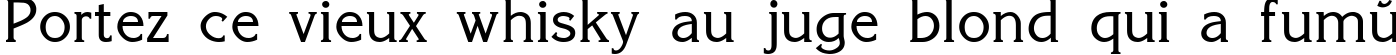 Portez ce vieux whisky au juge blond qui a fumŭ